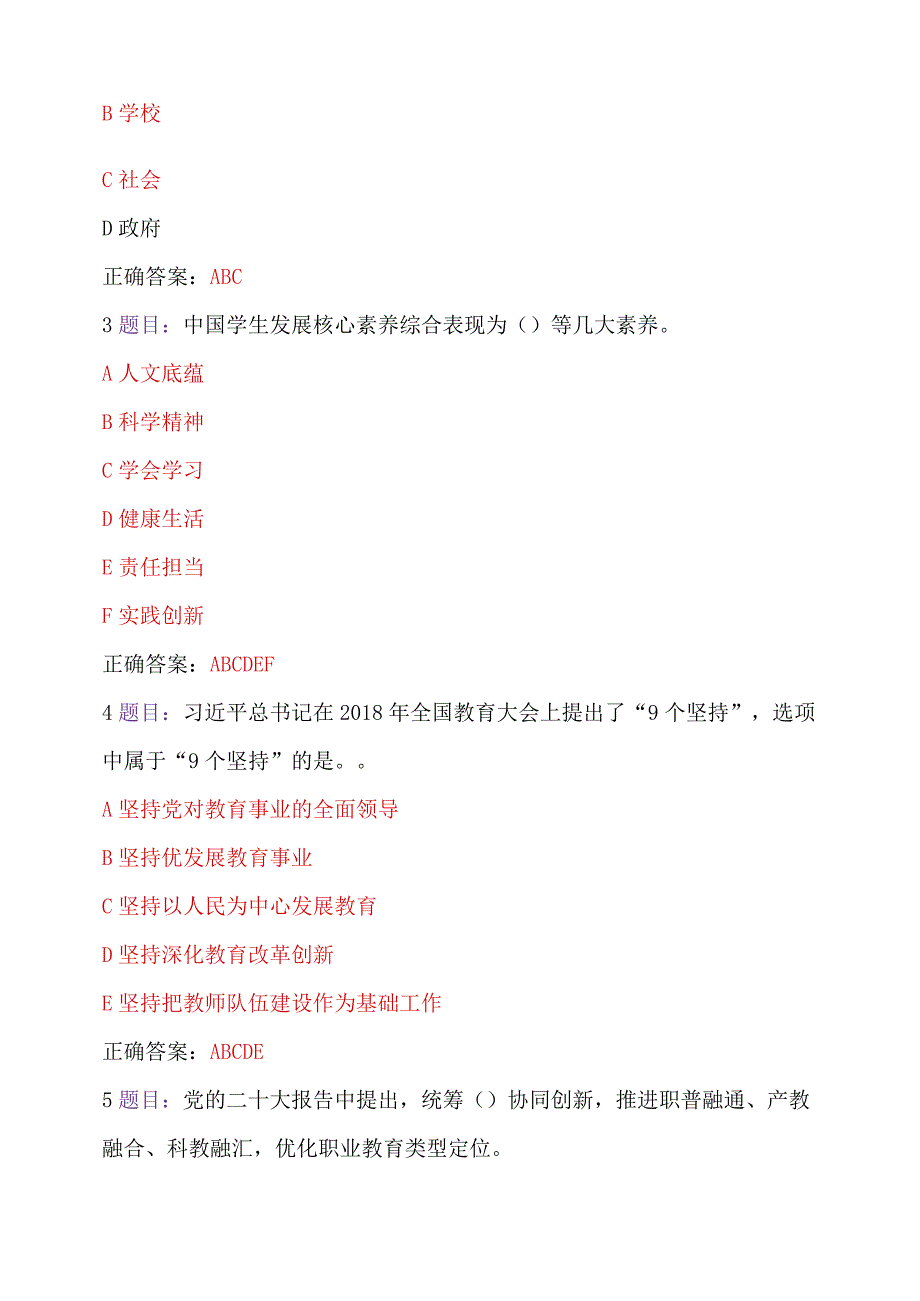 B 学校

C 社会

D 政府

正确答案：ABC

3 题目：中国学生发展核心素养综合表现为（）等几大素养。

A 人文底蕴

B 科学精神

C 学会学习

D 健康生活

E 责任担当

F 实践创新

正确答案：ABCDEF

4 题目：习近平总书记在 2018 年全国教育大会上提出了“9 个坚持”，选项中属于“9 个坚持”的是。。

A 坚持党对教育事业的全面领导

B 坚持优发展教育事业

C 坚持以人民为中心发展教育

D 坚持深化教育改革创新

E 坚持把教师队伍建设作为基础工作

正确答案：ABCDE

5 题目：党的二十大报告中提出，统筹（）协同创新，推进职普融通、产教融合、科教融汇，优化职业教育类型定位。